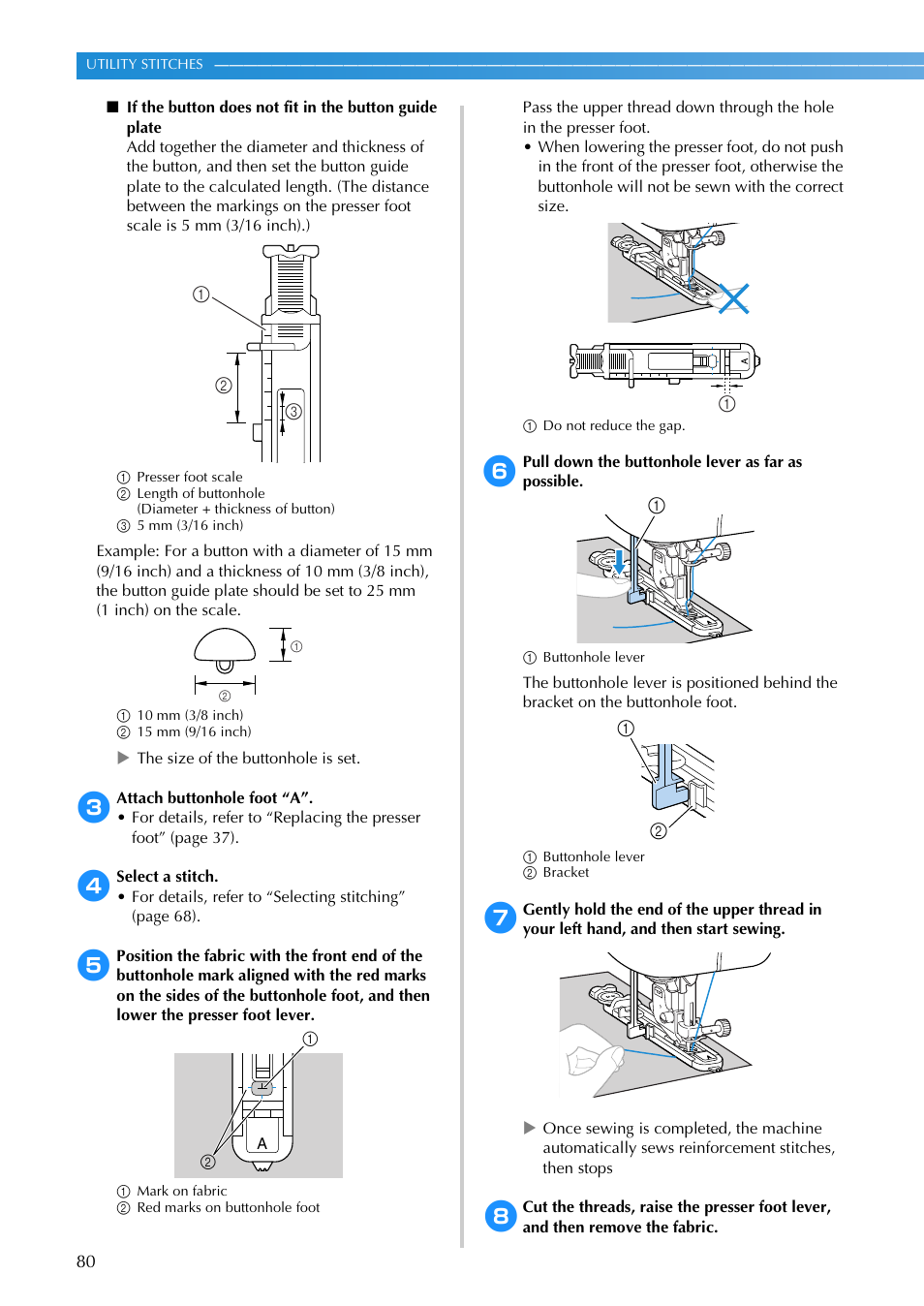 UTILITY STITCHES

■ If the button does not fit in the button guide plate
Add together the diameter and thickness of the button, and then set the button guide plate to the calculated length. (The distance between the markings on the presser foot scale is 5 mm (3/16 inch).)

①
②
③

① Presser foot scale
② Length of buttonhole (Diameter + thickness of button)
③ 5 mm (3/16 inch)

Example: For a button with a diameter of 15 mm (9/16 inch) and a thickness of 10 mm (3/8 inch), the button guide plate should be set to 25 mm (1 inch) on the scale.

①
②

① 10 mm (3/8 inch)
② 15 mm (9/16 inch)

▶ The size of the buttonhole is set.

3 Attach buttonhole foot “A”.
• For details, refer to “Replacing the presser foot” (page 37).

4 Select a stitch.
• For details, refer to “Selecting stitching” (page 68).

5 Position the fabric with the front end of the buttonhole mark aligned with the red marks on the sides of the buttonhole foot, and then lower the presser foot lever.

①
A
②

① Mark on fabric
② Red marks on buttonhole foot

Pass the upper thread down through the hole in the presser foot.
• When lowering the presser foot, do not push in the front of the presser foot, otherwise the buttonhole will not be sewn with the correct size.

A
①

① Do not reduce the gap.

6 Pull down the buttonhole lever as far as possible.

①

① Buttonhole lever

The buttonhole lever is positioned behind the bracket on the buttonhole foot.

①
②

① Buttonhole lever
② Bracket

7 Gently hold the end of the upper thread in your left hand, and then start sewing.

▶ Once sewing is completed, the machine automatically sews reinforcement stitches, then stops

8 Cut the threads, raise the presser foot lever, and then remove the fabric.

80